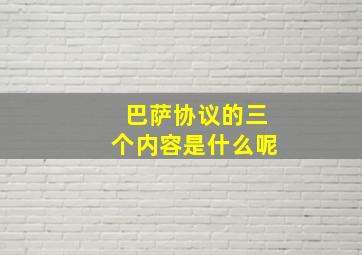 巴萨协议的三个内容是什么呢